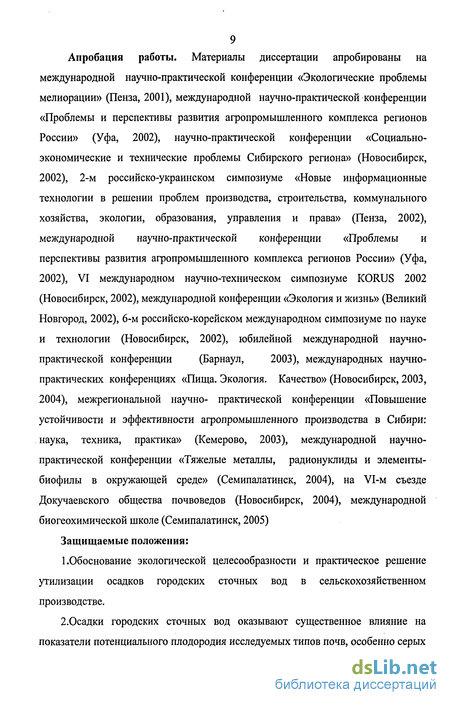 9

Апробация работы. Материалы диссертации апробированы на международной научно-практической конференции «Экологические проблемы мелиорации» (Пенза, 2001), международной научно-практической конференции «Проблемы и перспективы развития агропромышленного комплекса регионов России» (Уфа, 2002), научно-практической конференции «Социально-экономические и технические проблемы Сибирского региона» (Новосибирск, 2002), 2-м российско-украинском симпозиуме «Новые информационные технологии в решении проблем производства, строительства, коммунального хозяйства, экологии, образования, управления и права» (Пенза, 2002), международной научно-практической конференции «Проблемы и перспективы развития агропромышленного комплекса регионов России» (Уфа, 2002), VI международном научно-техническом симпозиуме KORUS 2002 (Новосибирск, 2002), международной конференции «Экология и жизнь» (Великий Новгород, 2002), 6-м российско-корейском международном симпозиуме по науке и технологии (Новосибирск, 2002), юбилейной международной научно-практической конференции (Барнаул, 2003), международных научно-практических конференциях «Пища. Экология. Качество» (Новосибирск, 2003, 2004), межрегиональной научно- практической конференции «Повышение устойчивости и эффективности агропромышленного производства в Сибири: наука, техника, практика» (Кемерово, 2003), международной научно-практической конференции «Тяжелые металлы, радионуклиды и элементы-биофилы в окружающей среде» (Семипалатинск, 2004), на VI-м съезде Докучаевского общества почвоведов (Новосибирск, 2004), международной биогеохимической школе (Семипалатинск, 2005)

Защищаемые положения:

1.Обоснование экологической целесообразности и практическое решение утилизации осадков городских сточных вод в сельскохозяйственном производстве.

2.Осадки городских сточных вод оказывают существенное влияние на показатели потенциального плодородия исследуемых типов почв, особенно серых

dsLib.net
библиотека диссертаций